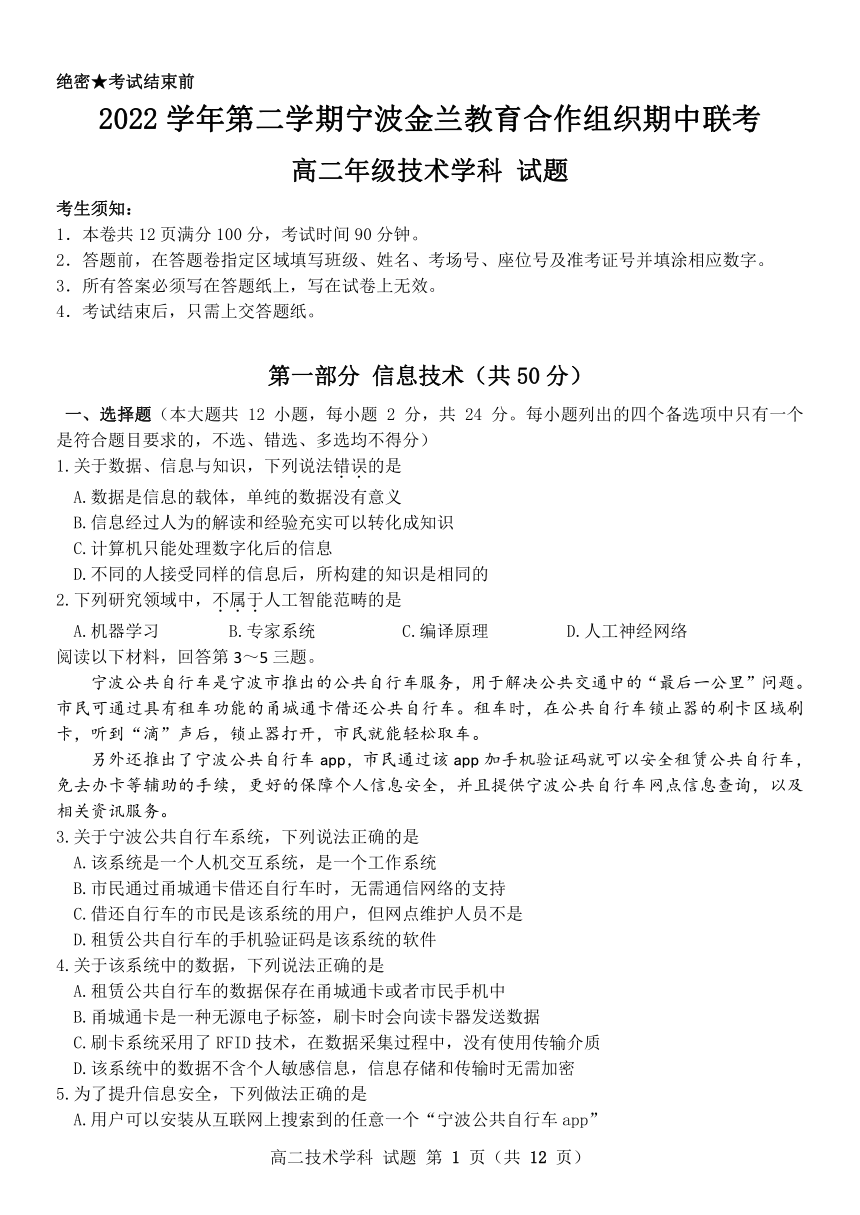 绝密★考试结束前

2022 学年第二学期宁波金兰教育合作组织期中联考

高二年级技术学科 试题

考生须知：
1．本卷共 12 页满分 100 分，考试时间 90 分钟。
2．答题前，在答题卷指定区域填写班级、姓名、考场号、座位号及准考证号并填涂相应数字。
3．所有答案必须写在答题纸上，写在试卷上无效。
4．考试结束后，只需上交答题纸。

第一部分 信息技术（共 50 分）

一、选择题（本大题共 12 小题，每小题 2 分，共 24 分。每小题列出的四个备选项中只有一个是符合题目要求的，不选、错选、多选均不得分）
1.关于数据、信息与知识，下列说法错误的是
A.数据是信息的载体，单纯的数据没有意义
B.信息经过人为的解读和经验充实可以转化成知识
C.计算机只能处理数字化后的信息
D.不同的人接受同样的信息后，所构建的知识是相同的
2.下列研究领域中，不属于人工智能范畴的是
A.机器学习 B.专家系统 C.编译原理 D.人工神经网络
阅读以下材料，回答第 3～5 三题。
宁波公共自行车是宁波市推出的公共自行车服务，用于解决公共交通中的“最后一公里”问题。市民可通过具有租车功能的甬城通卡借还公共自行车。租车时，在公共自行车锁止器的刷卡区域刷卡，听到“滴”声后，锁止器打开，市民就能轻松取车。
另外还推出了宁波公共自行车 app，市民通过该 app 加手机验证码就可以安全租赁公共自行车，免去办卡等辅助的手续，更好的保障个人信息安全，并且提供宁波公共自行车网点信息查询，以及相关资讯服务。
3.关于宁波公共自行车系统，下列说法正确的是
A.该系统是一个人机交互系统，是一个工作系统
B.市民通过甬城通卡借还自行车时，无需通信网络的支持
C.借还自行车的市民是该系统的用户，但网点维护人员不是
D.租赁公共自行车的手机验证码是该系统的软件
4.关于该系统中的数据，下列说法正确的是
A.租赁公共自行车的数据保存在甬城通卡或者市民手机中
B.甬城通卡是一种无源电子标签，刷卡时会向读卡器发送数据
C.刷卡系统采用了 RFID 技术，在数据采集过程中，没有使用传输介质
D.该系统中的数据不含个人敏感信息，信息存储和传输时无需加密
5.为了提升信息安全，下列做法正确的是
A.用户可以安装从互联网上搜索到的任意一个“宁波公共自行车 app”

高二技术学科 试题 第 1 页（共 12 页）